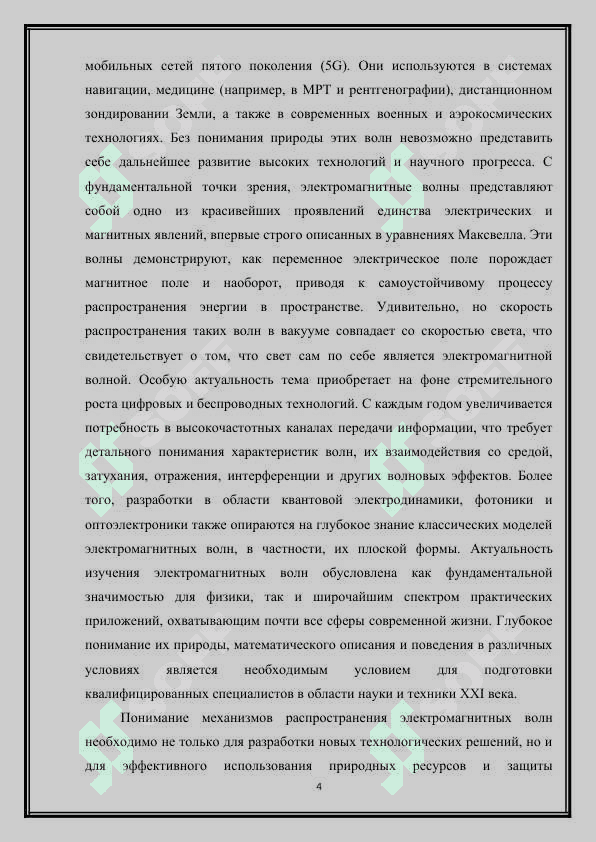 мобильных сетей пятого поколения (5G). Они используются в системах навигации, медицине (например, в МРТ и рентгенографии), дистанционном зондировании Земли, а также в современных военных и аэрокосмических технологиях. Без понимания природы этих волн невозможно представить себе дальнейшее развитие высоких технологий и научного прогресса. С фундаментальной точки зрения, электромагнитные волны представляют собой одно из красивейших проявлений единства электрических и магнитных явлений, впервые строго описанных в уравнениях Максвелла. Эти волны демонстрируют, как переменное электрическое поле порождает магнитное поле и наоборот, приводя к самоустойчивому процессу распространения энергии в пространстве. Удивительно, но скорость распространения таких волн в вакууме совпадает со скоростью света, что свидетельствует о том, что свет сам по себе является электромагнитной волной. Особую актуальность тема приобретает на фоне стремительного роста цифровых и беспроводных технологий. С каждым годом увеличивается потребность в высокочастотных каналах передачи информации, что требует детального понимания характеристик волн, их взаимодействия со средой, затухания, отражения, интерференции и других волновых эффектов. Более того, разработки в области квантовой электродинамики, фотоники и оптоэлектроники также опираются на глубокое знание классических моделей электромагнитных волн, в частности, их плоской формы. Актуальность изучения электромагнитных волн обусловлена как фундаментальной значимостью для физики, так и широчайшим спектром практических приложений, охватывающим почти все сферы современной жизни. Глубокое понимание их природы, математического описания и поведения в различных условиях является необходимым условием для подготовки квалифицированных специалистов в области науки и техники XXI века.

Понимание механизмов распространения электромагнитных волн необходимо не только для разработки новых технологических решений, но и для эффективного использования природных ресурсов и защиты

4